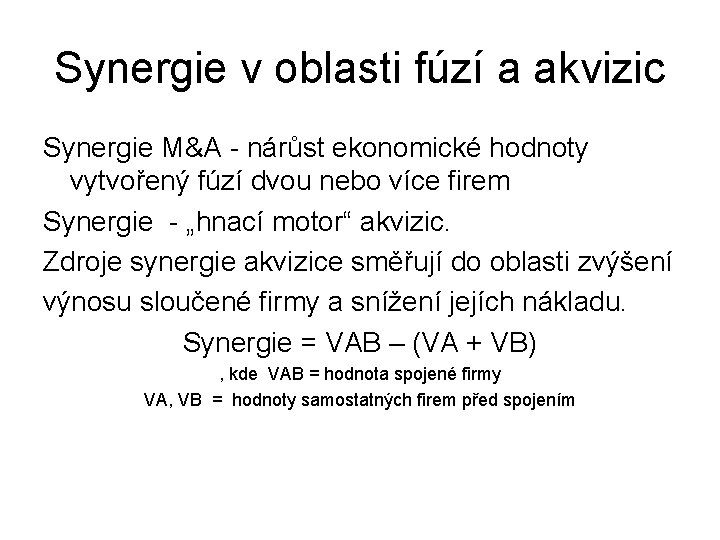 Synergie v oblasti fúzí a akvizic

Synergie M&A - nárůst ekonomické hodnoty vytvořený fúzí dvou nebo více firem

Synergie - „hnací motor“ akvizic.

Zdroje synergie akvizice směřují do oblasti zvýšení

výnosu sloučené firmy a snížení jejích nákladu.

Synergie = VAB – (VA + VB)

, kde VAB = hodnota spojené firmy

VA, VB = hodnoty samostatných firem před spojením